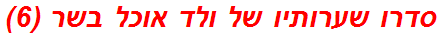 סדרו שערותיו של ולד אוכל בשר (6)